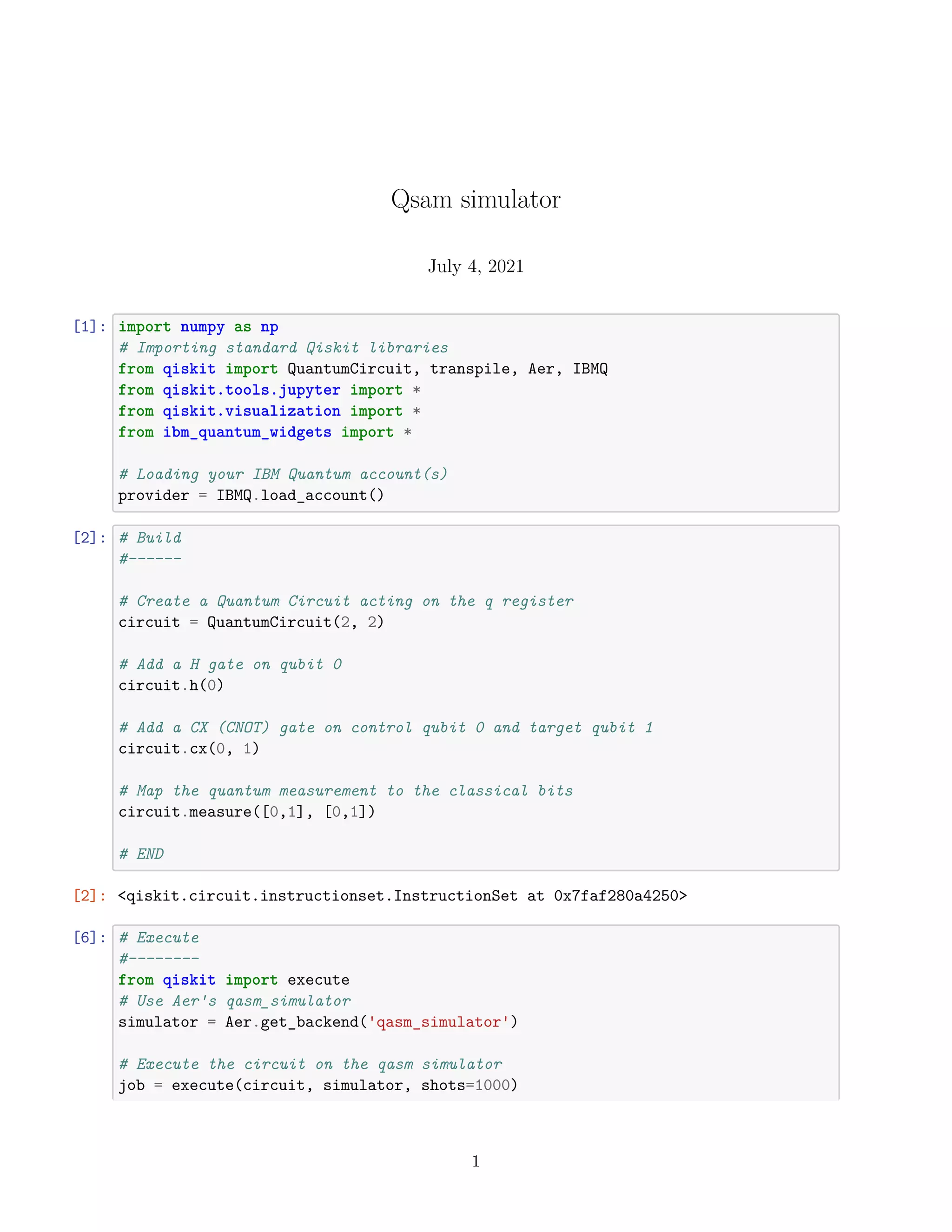 Qsam simulator

July 4, 2021

[1]: import numpy as np
# Importing standard Qiskit libraries
from qiskit import QuantumCircuit, transpile, Aer, IBMQ
from qiskit.tools.jupyter import *
from qiskit.visualization import *
from ibm_quantum_widgets import *

# Loading your IBM Quantum account(s)
provider = IBMQ.load_account()

[2]: # Build
#------

# Create a Quantum Circuit acting on the q register
circuit = QuantumCircuit(2, 2)

# Add a H gate on qubit 0
circuit.h(0)

# Add a CX (CNOT) gate on control qubit 0 and target qubit 1
circuit.cx(0, 1)

# Map the quantum measurement to the classical bits
circuit.measure([0,1], [0,1])

# END

[2]: <qiskit.circuit.instructionset.InstructionSet at 0x7faf280a4250>

[6]: # Execute
#--------
from qiskit import execute
# Use Aer's qasm_simulator
simulator = Aer.get_backend('qasm_simulator')

# Execute the circuit on the qasm simulator
job = execute(circuit, simulator, shots=1000)

1